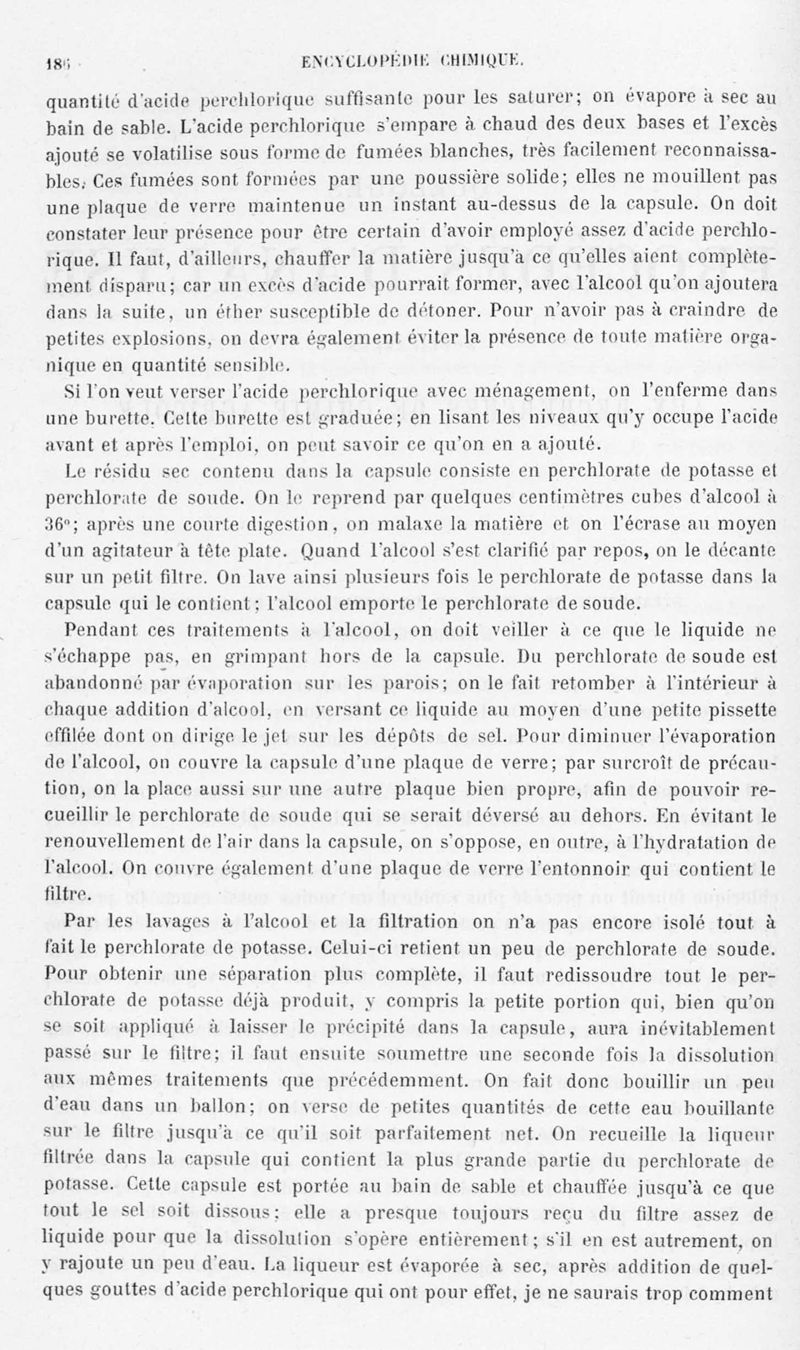 186 ENCYCLOPÉDIE CHIMIQUE.

quantité d'acide perchlorique suffisante pour les saturer; on évapore à sec au bain de sable. L'acide perchlorique s'empare à chaud des deux bases et l'excès ajouté se volatilise sous forme de fumées blanches, très facilement reconnaissables. Ces fumées sont formées par une poussière solide; elles ne mouillent pas une plaque de verre maintenue un instant au-dessus de la capsule. On doit constater leur présence pour être certain d'avoir employé assez d'acide perchlorique. Il faut, d'ailleurs, chauffer la matière jusqu'à ce qu'elles aient complètement disparu; car un excès d'acide pourrait former, avec l'alcool qu'on ajoutera dans la suite, un éther susceptible de détoner. Pour n'avoir pas à craindre de petites explosions, on devra également éviter la présence de toute matière organique en quantité sensible.

Si l'on veut verser l'acide perchlorique avec ménagement, on l'enferme dans une burette. Cette burette est graduée; en lisant les niveaux qu'y occupe l'acide avant et après l'emploi, on peut savoir ce qu'on en a ajouté.

Le résidu sec contenu dans la capsule consiste en perchlorate de potasse et perchlorate de soude. On le reprend par quelques centimètres cubes d'alcool à 36°; après une courte digestion, on malaxe la matière et on l'écrase au moyen d'un agitateur à tête plate. Quand l'alcool s'est clarifié par repos, on le décante sur un petit filtre. On lave ainsi plusieurs fois le perchlorate de potasse dans la capsule qui le contient; l'alcool emporte le perchlorate de soude.

Pendant ces traitements à l'alcool, on doit veiller à ce que le liquide ne s'échappe pas, en grimpant hors de la capsule. Du perchlorate de soude est abandonné par évaporation sur les parois; on le fait retomber à l'intérieur à chaque addition d'alcool, en versant ce liquide au moyen d'une petite pissette effilée dont on dirige le jet sur les dépôts de sel. Pour diminuer l'évaporation de l'alcool, on couvre la capsule d'une plaque de verre; par surcroît de précaution, on la place aussi sur une autre plaque bien propre, afin de pouvoir recueillir le perchlorate de soude qui se serait déversé au dehors. En évitant le renouvellement de l'air dans la capsule, on s'oppose, en outre, à l'hydratation de l'alcool. On couvre également d'une plaque de verre l'entonnoir qui contient le filtre.

Par les lavages à l'alcool et la filtration on n'a pas encore isolé tout à fait le perchlorate de potasse. Celui-ci retient un peu de perchlorate de soude. Pour obtenir une séparation plus complète, il faut redissoudre tout le perchlorate de potasse déjà produit, y compris la petite portion qui, bien qu'on se soit appliqué à laisser le précipité dans la capsule, aura inévitablement passé sur le filtre; il faut ensuite soumettre une seconde fois la dissolution aux mêmes traitements que précédemment. On fait donc bouillir un peu d'eau dans un ballon; on verse de petites quantités de cette eau bouillante sur le filtre jusqu'à ce qu'il soit parfaitement net. On recueille la liqueur filtrée dans la capsule qui contient la plus grande partie du perchlorate de potasse. Cette capsule est portée au bain de sable et chauffée jusqu'à ce que tout le sel soit dissous; elle a presque toujours reçu du filtre assez de liquide pour que la dissolution s'opère entièrement; s'il en est autrement, on y rajoute un peu d'eau. La liqueur est évaporée à sec, après addition de quelques gouttes d'acide perchlorique qui ont pour effet, je ne saurais trop comment